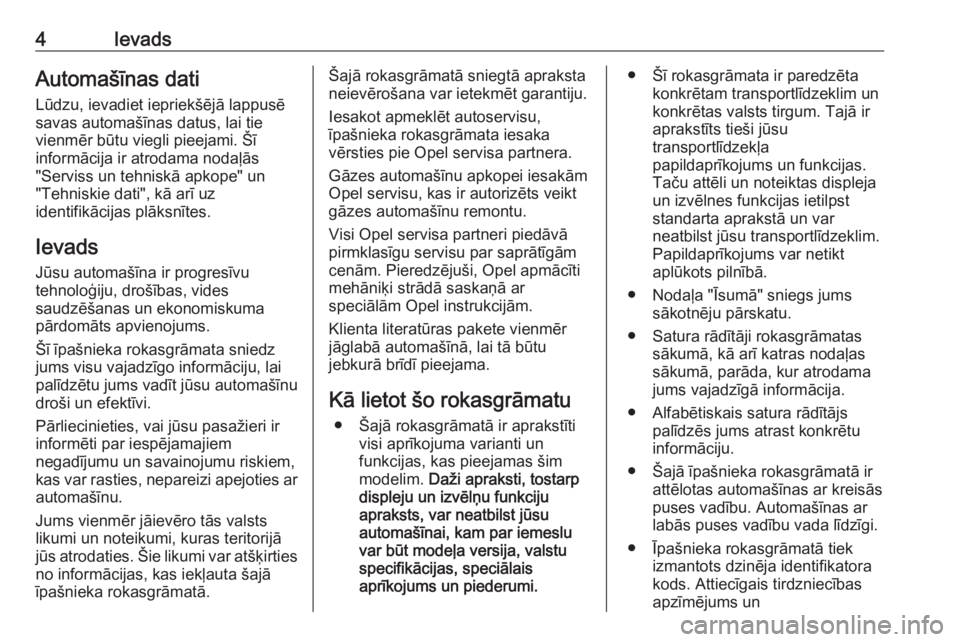 4 Ievads

Automašīnas dati

Lūdzu, ievadiet iepriekšējā lappusē savas automašīnas datus, lai tie vienmēr būtu viegli pieejami. Šī informācija ir atrodama nodaļās "Serviss un tehniskā apkope" un "Tehniskie dati", kā arī uz identifikācijas plāksnītes.

Ievads

Jūsu automašīna ir progresīvu tehnoloģiju, drošības, vides saudzēšanas un ekonomiskuma pārdomāts apvienojums.

Šī īpašnieka rokasgrāmata sniedz jums visu vajadzīgo informāciju, lai palīdzētu jums vadīt jūsu automašīnu droši un efektīvi.

Pārliecinieties, vai jūsu pasažieri ir informēti par iespējamajiem negadījumu un savainojumu riskiem, kas var rasties, nepareizi apejoties ar automašīnu.

Jums vienmēr jāievēro tās valsts likumi un noteikumi, kuras teritorijā jūs atrodaties. Šie likumi var atšķirties no informācijas, kas iekļauta šajā īpašnieka rokasgrāmatā.

Šajā rokasgrāmatā sniegtā apraksta neievērošana var ietekmēt garantiju.

Iesakot apmeklēt autoservisu, īpašnieka rokasgrāmata iesaka vērsties pie Opel servisa partnera.

Gāzes automašīnu apkopei iesakām Opel servisu, kas ir autorizēts veikt gāzes automašīnu remontu.

Visi Opel servisa partneri piedāvā pirmklasīgu servisu par saprātīgām cenām. Pieredzējuši, Opel apmācīti mehāniķi strādā saskaņā ar speciālām Opel instrukcijām.

Klienta literatūras pakete vienmēr jāglabā automašīnā, lai tā būtu jebkurā brīdī pieejama.

Kā lietot šo rokasgrāmatu

● Šajā rokasgrāmatā ir aprakstīti visi aprīkojuma varianti un funkcijas, kas pieejamas šim modelim. Daži apraksti, tostarp displeju un izvēlņu funkciju apraksts, var neatbilst jūsu automašīnai, kam par iemeslu var būt modeļa versija, valstu specifikācijas, speciālais aprīkojums un piederumi.

● Šī rokasgrāmata ir paredzēta konkrētam transportlīdzeklim un konkrētas valsts tirgum. Tajā ir aprakstīts tieši jūsu transportlīdzekļa papildaprīkojums un funkcijas. Taču attēli un noteiktas displeja un izvēlnes funkcijas ietilpst standarta aprakstā un var neatbilst jūsu transportlīdzeklim. Papildaprīkojums var netikt aplūkots pilnībā.

● Nodaļa "Īsumā" sniegs jums sākotnēju pārskatu.

● Satura rādītāji rokasgrāmatas sākumā, kā arī katras nodaļas sākumā, parāda, kur atrodama jums vajadzīgā informācija.

● Alfabētiskais satura rādītājs palīdzēs jums atrast konkrētu informāciju.

● Šajā īpašnieka rokasgrāmatā ir attēlotas automašīnas ar kreisās puses vadību. Automašīnas ar labās puses vadību vada līdzīgi.

● Īpašnieka rokasgrāmatā tiek izmantots dzinēja identifikatora kods. Attiecīgais tirdzniecības apzīmējums un

carmanualsonline.info